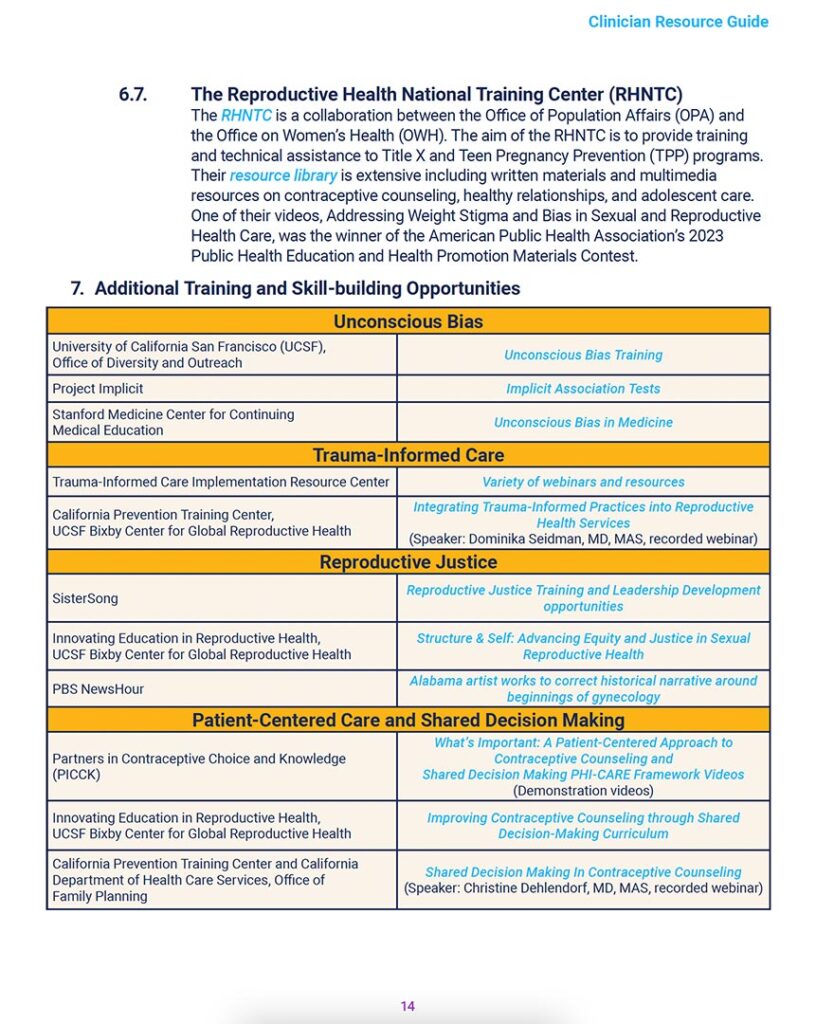 Clinician Resource Guide

6.7. The Reproductive Health National Training Center (RHNTC)

The RHNTC is a collaboration between the Office of Population Affairs (OPA) and the Office on Women's Health (OWH). The aim of the RHNTC is to provide training and technical assistance to Title X and Teen Pregnancy Prevention (TPP) programs. Their resource library is extensive including written materials and multimedia resources on contraceptive counseling, healthy relationships, and adolescent care. One of their videos, Addressing Weight Stigma and Bias in Sexual and Reproductive Health Care, was the winner of the American Public Health Association's 2023 Public Health Education and Health Promotion Materials Contest.

7. Additional Training and Skill-building Opportunities

| Unconscious Bias | |
|---|---|
| University of California San Francisco (UCSF), Office of Diversity and Outreach | Unconscious Bias Training |
| Project Implicit | Implicit Association Tests |
| Stanford Medicine Center for Continuing Medical Education | Unconscious Bias in Medicine |
| Trauma-Informed Care | |
| Trauma-Informed Care Implementation Resource Center | Variety of webinars and resources |
| California Prevention Training Center, UCSF Bixby Center for Global Reproductive Health | Integrating Trauma-Informed Practices into Reproductive Health Services (Speaker: Dominika Seidman, MD, MAS, recorded webinar) |
| Reproductive Justice | |
| SisterSong | Reproductive Justice Training and Leadership Development opportunities |
| Innovating Education in Reproductive Health, UCSF Bixby Center for Global Reproductive Health | Structure & Self: Advancing Equity and Justice in Sexual Reproductive Health |
| PBS NewsHour | Alabama artist works to correct historical narrative around beginnings of gynecology |
| Patient-Centered Care and Shared Decision Making | |
| Partners in Contraceptive Choice and Knowledge (PICCK) | What's Important: A Patient-Centered Approach to Contraceptive Counseling and Shared Decision Making PHI-CARE Framework Videos (Demonstration videos) |
| Innovating Education in Reproductive Health, UCSF Bixby Center for Global Reproductive Health | Improving Contraceptive Counseling through Shared Decision-Making Curriculum |
| California Prevention Training Center and California Department of Health Care Services, Office of Family Planning | Shared Decision Making In Contraceptive Counseling (Speaker: Christine Dehlendorf, MD, MAS, recorded webinar) |

14